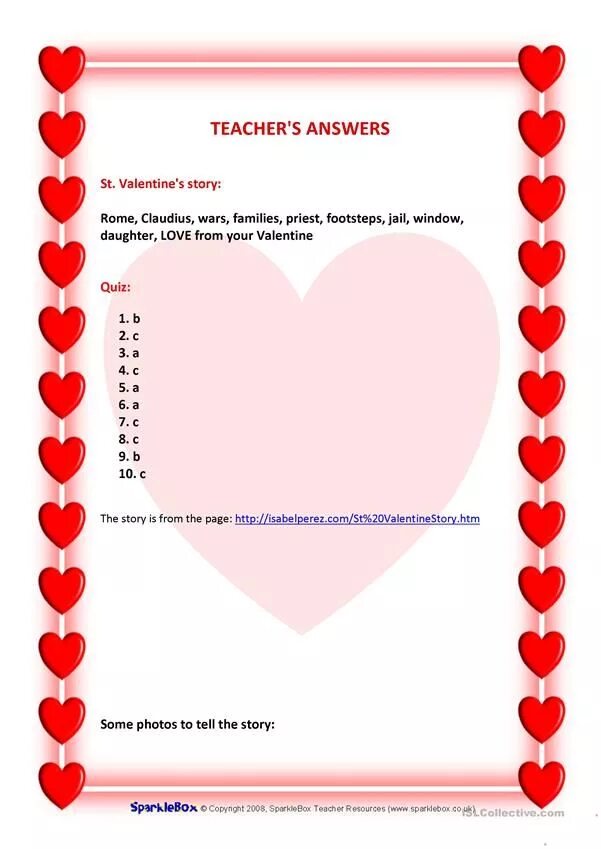 TEACHER'S ANSWERS

St. Valentine's story:

Rome, Claudius, wars, families, priest, footsteps, jail, window, daughter, LOVE from your Valentine

Quiz:

1. b
2. c
3. a
4. c
5. a
6. a
7. c
8. c
9. b
10. c

The story is from the page: http://isabelperez.com/St%20ValentineStory.htm

Some photos to tell the story:

SparkleBox © Copyright 2008, SparkleBox Teacher Resources (www.sparklebox.co.uk)

iSLCollective.com